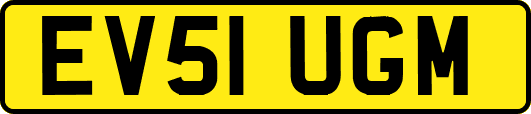 EV51 UGM